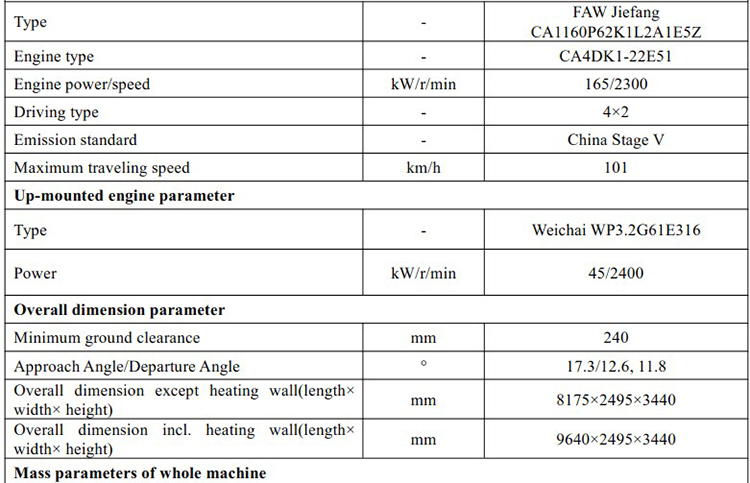 | Type | - | FAW Jiefang CA1160P62K1L2A1E5Z |
|---|---|---|
| Engine type | - | CA4DK1-22E51 |
| Engine power/speed | kW/r/min | 165/2300 |
| Driving type | - | 4×2 |
| Emission standard | - | China Stage V |
| Maximum traveling speed | km/h | 101 |
| **Up-mounted engine parameter** | | |
| Type | - | Weichai WP3.2G61E316 |
| Power | kW/r/min | 45/2400 |
| **Overall dimension parameter** | | |
| Minimum ground clearance | mm | 240 |
| Approach Angle/Departure Angle | ° | 17.3/12.6, 11.8 |
| Overall dimension except heating wall(length× width× height) | mm | 8175×2495×3440 |
| Overall dimension incl. heating wall(length× width× height) | mm | 9640×2495×3440 |
| **Mass parameters of whole machine** | | |